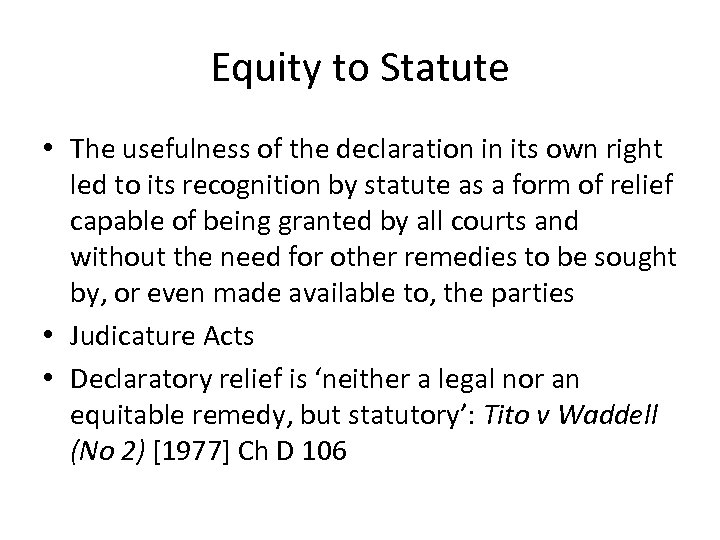 Equity to Statute

• The usefulness of the declaration in its own right led to its recognition by statute as a form of relief capable of being granted by all courts and without the need for other remedies to be sought by, or even made available to, the parties
• Judicature Acts
• Declaratory relief is ‘neither a legal nor an equitable remedy, but statutory’: Tito v Waddell (No 2) [1977] Ch D 106